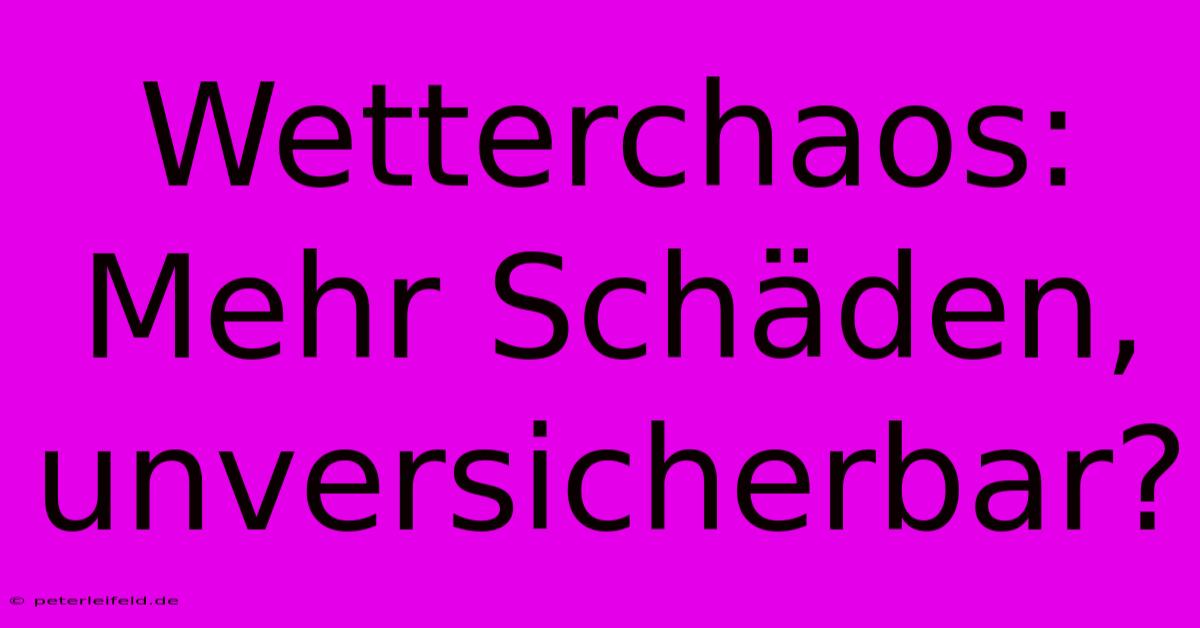 Wetterchaos: Mehr Schäden, unversicherbar?

© peterleifeld.de